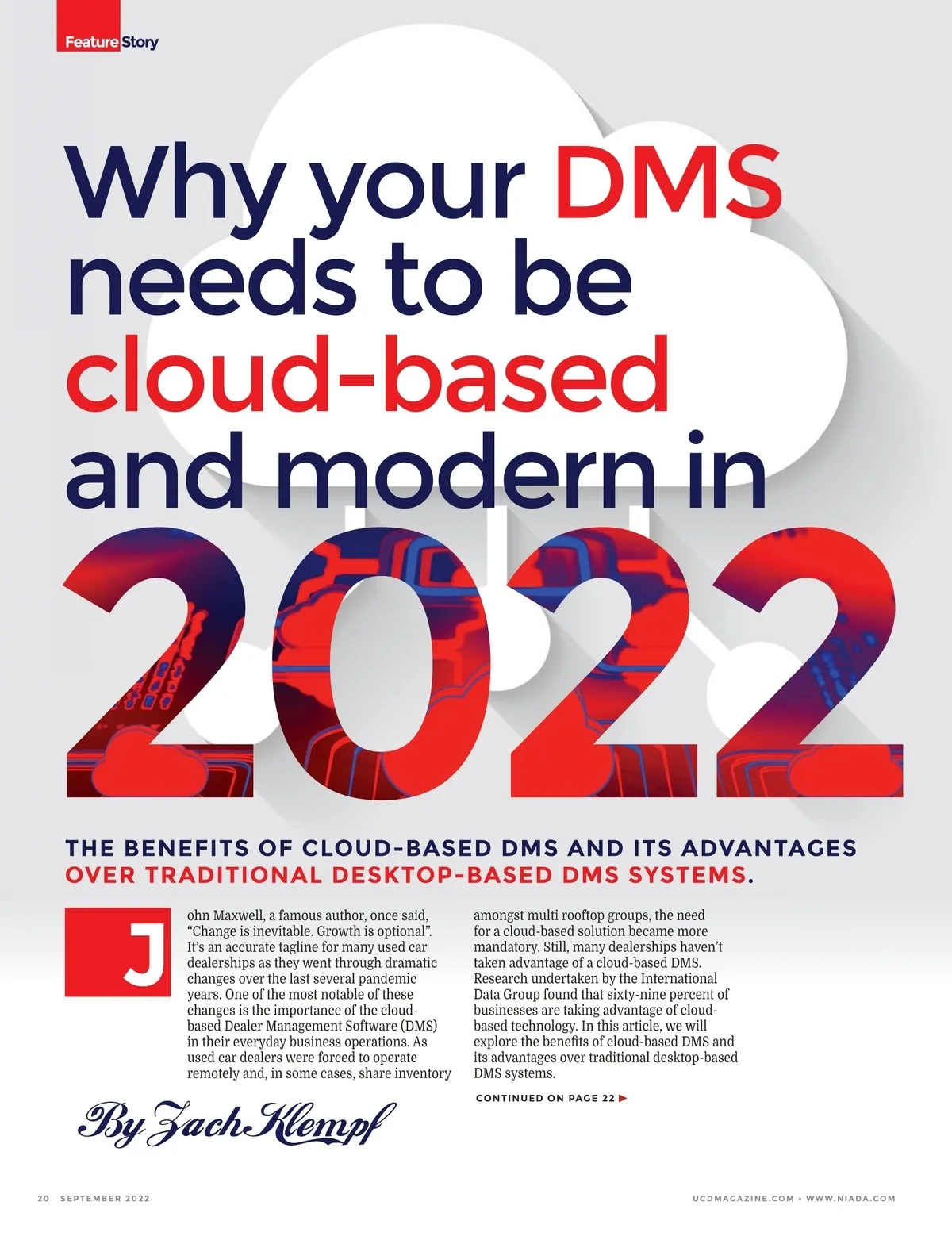 Feature Story

Why your DMS needs to be cloud-based and modern in 2022

THE BENEFITS OF CLOUD-BASED DMS AND ITS ADVANTAGES OVER TRADITIONAL DESKTOP-BASED DMS SYSTEMS.

John Maxwell, a famous author, once said, "Change is inevitable. Growth is optional". It's an accurate tagline for many used car dealerships as they went through dramatic changes over the last several pandemic years. One of the most notable of these changes is the importance of the cloud-based Dealer Management Software (DMS) in their everyday business operations. As used car dealers were forced to operate remotely and, in some cases, share inventory amongst multi rooftop groups, the need for a cloud-based solution became more mandatory. Still, many dealerships haven't taken advantage of a cloud-based DMS. Research undertaken by the International Data Group found that sixty-nine percent of businesses are taking advantage of cloud-based technology. In this article, we will explore the benefits of cloud-based DMS and its advantages over traditional desktop-based DMS systems.

CONTINUED ON PAGE 22 ▶

By Zach Klempf

20 SEPTEMBER 2022

UCDMAGAZINE.COM • WWW.NIADA.COM